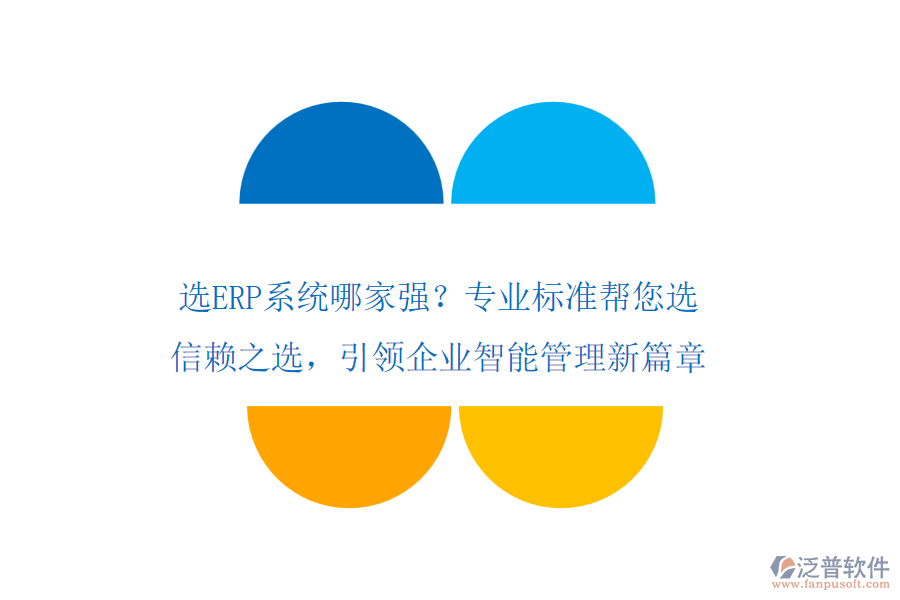 选ERP系统哪家强？专业标准帮您选

信赖之选，引领企业智能管理新篇章

泛普软件
www.fanpusoft.com